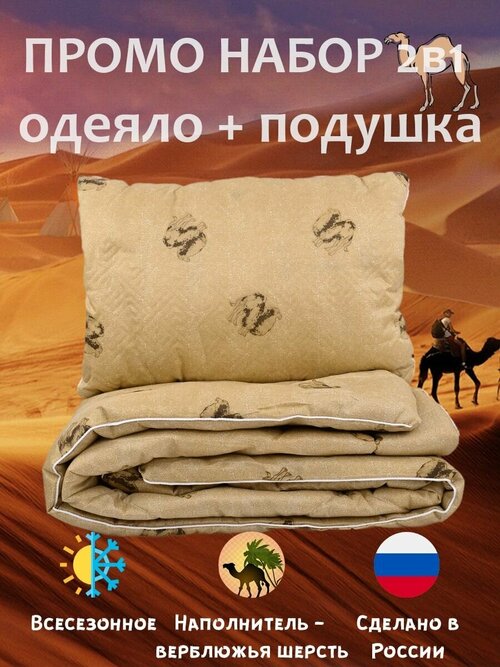 ПРОМО НАБОР 2в1
одеяло + подушка

Всесезонное

Наполнитель - верблюжья шерсть

Сделано в России